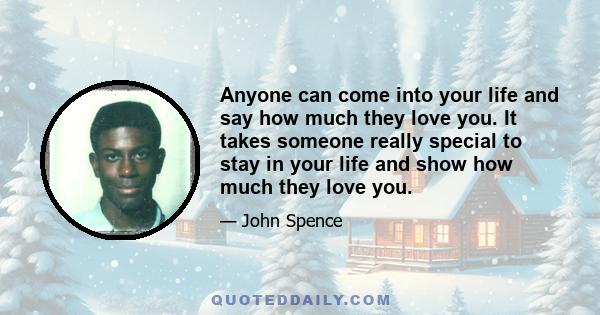 Anyone can come into your life and say how much they love you. It takes someone really special to stay in your life and show how much they love you.

— John Spence

QUOTEDDAILY.COM